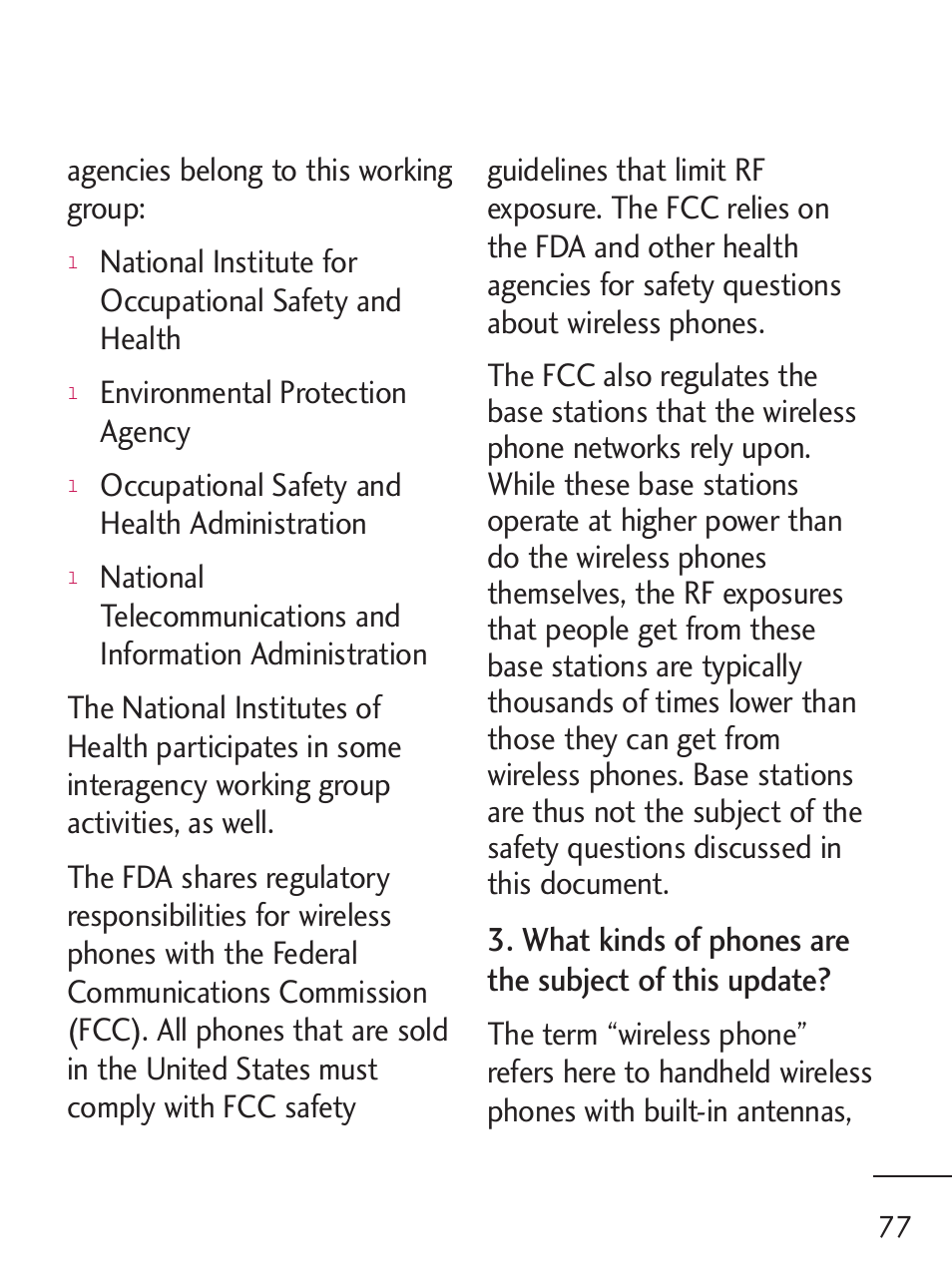 agencies belong to this working group:

l National Institute for Occupational Safety and Health

l Environmental Protection Agency

l Occupational Safety and Health Administration

l National Telecommunications and Information Administration

The National Institutes of Health participates in some interagency working group activities, as well.

The FDA shares regulatory responsibilities for wireless phones with the Federal Communications Commission (FCC). All phones that are sold in the United States must comply with FCC safety guidelines that limit RF exposure. The FCC relies on the FDA and other health agencies for safety questions about wireless phones.

The FCC also regulates the base stations that the wireless phone networks rely upon. While these base stations operate at higher power than do the wireless phones themselves, the RF exposures that people get from these base stations are typically thousands of times lower than those they can get from wireless phones. Base stations are thus not the subject of the safety questions discussed in this document.

3. What kinds of phones are the subject of this update?

The term “wireless phone” refers here to handheld wireless phones with built-in antennas,

77